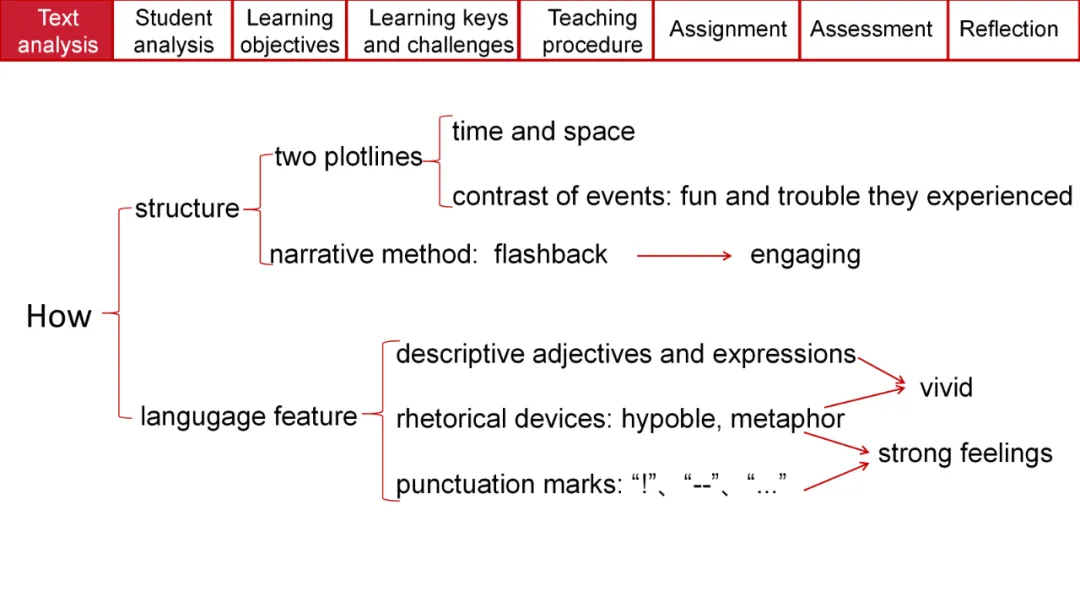 Text analysis
Student analysis
Learning objectives
Learning keys and challenges
Teaching procedure
Assignment
Assessment
Reflection

How

structure

two plotlines

time and space

contrast of events: fun and trouble they experienced

narrative method: flashback

engaging

langugage feature

descriptive adjectives and expressions

rhetorical devices: hypoble, metaphor

punctuation marks: "!"、"--"、"..."

vivid

strong feelings